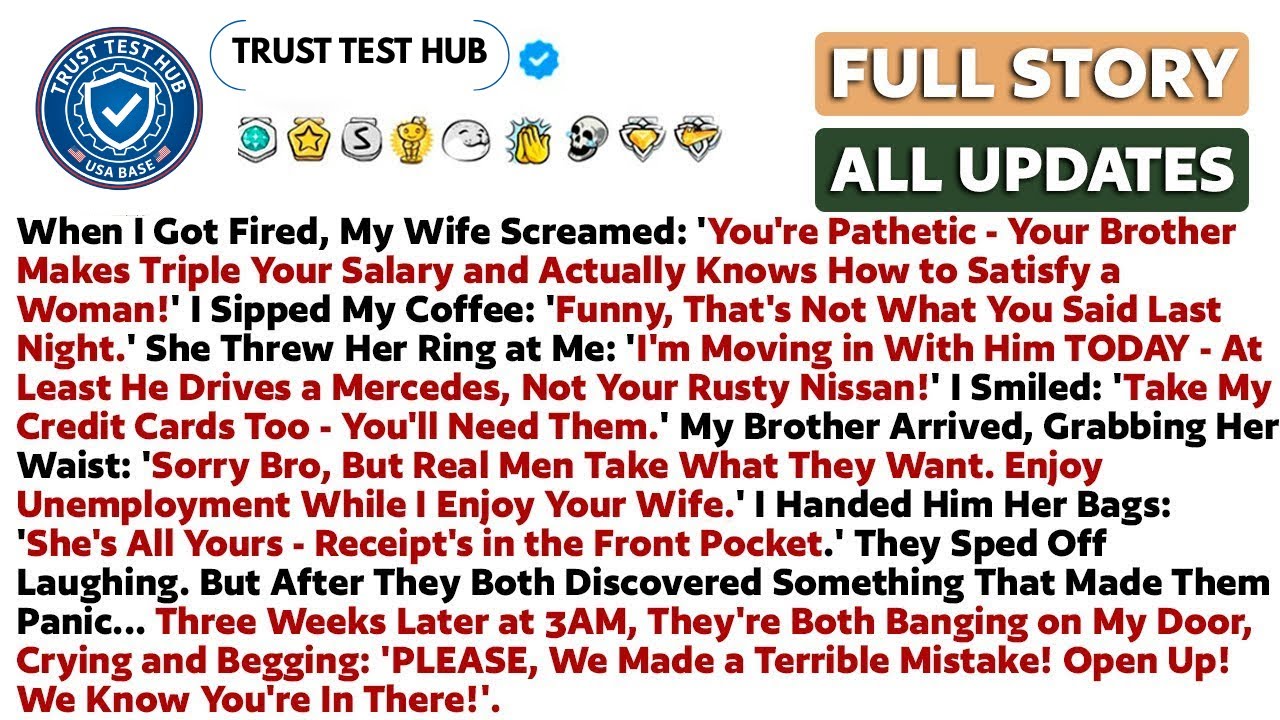 TRUST TEST HUB
USA BASE

TRUST TEST HUB

FULL STORY

ALL UPDATES

When I Got Fired, My Wife Screamed: 'You're Pathetic - Your Brother Makes Triple Your Salary and Actually Knows How to Satisfy a Woman!' I Sipped My Coffee: 'Funny, That's Not What You Said Last Night.' She Threw Her Ring at Me: 'I'm Moving in With Him TODAY - At Least He Drives a Mercedes, Not Your Rusty Nissan!' I Smiled: 'Take My Credit Cards Too - You'll Need Them.' My Brother Arrived, Grabbing Her Waist: 'Sorry Bro, But Real Men Take What They Want. Enjoy Unemployment While I Enjoy Your Wife.' I Handed Him Her Bags: 'She's All Yours - Receipt's in the Front Pocket.' They Sped Off Laughing. But After They Both Discovered Something That Made Them Panic... Three Weeks Later at 3AM, They're Both Banging on My Door, Crying and Begging: 'PLEASE, We Made a Terrible Mistake! Open Up! We Know You're In There!'.